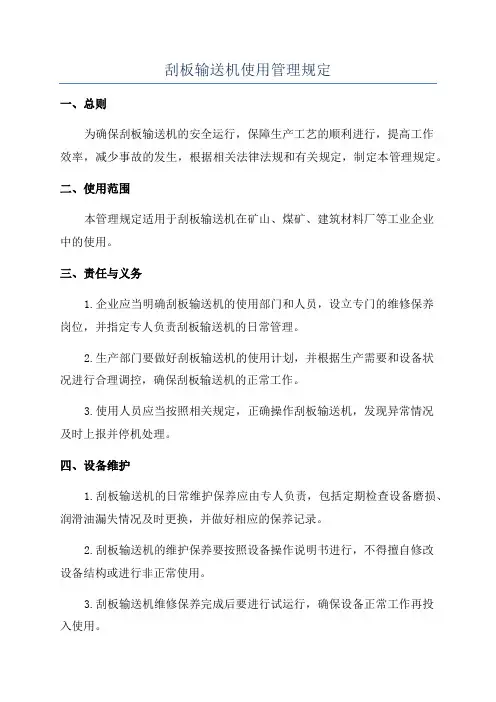 刮板输送机使用管理规定

一、总则

为确保刮板输送机的安全运行，保障生产工艺的顺利进行，提高工作效率，减少事故的发生，根据相关法律法规和有关规定，制定本管理规定。

二、使用范围

本管理规定适用于刮板输送机在矿山、煤矿、建筑材料厂等工业企业中的使用。

三、责任与义务

1.企业应当明确刮板输送机的使用部门和人员，设立专门的维修保养岗位，并指定专人负责刮板输送机的日常管理。

2.生产部门要做好刮板输送机的使用计划，并根据生产需要和设备状况进行合理调控，确保刮板输送机的正常工作。

3.使用人员应当按照相关规定，正确操作刮板输送机，发现异常情况及时上报并停机处理。

四、设备维护

1.刮板输送机的日常维护保养应由专人负责，包括定期检查设备磨损、润滑油漏失情况及时更换，并做好相应的保养记录。

2.刮板输送机的维护保养要按照设备操作说明书进行，不得擅自修改设备结构或进行非正常使用。

3.刮板输送机维修保养完成后要进行试运行，确保设备正常工作再投入使用。